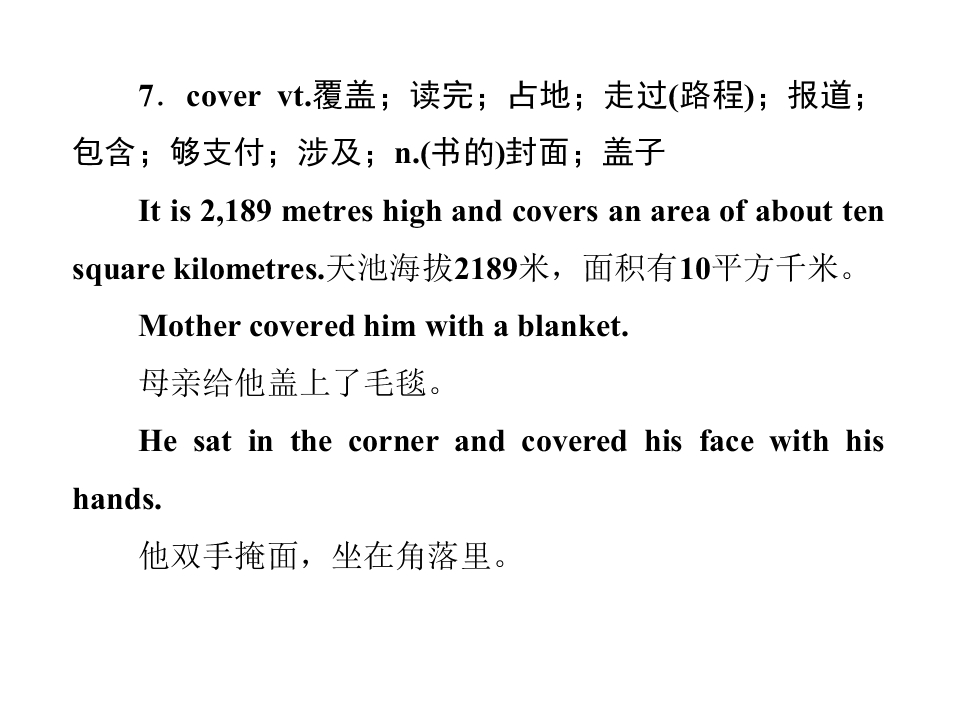 7．cover vt.覆盖；读完；占地；走过(路程)；报道；包含；够支付；涉及；n.(书的)封面；盖子

It is 2,189 metres high and covers an area of about ten square kilometres.天池海拔2189米，面积有10平方千米。

Mother covered him with a blanket.

母亲给他盖上了毛毯。

He sat in the corner and covered his face with his hands.

他双手掩面，坐在角落里。